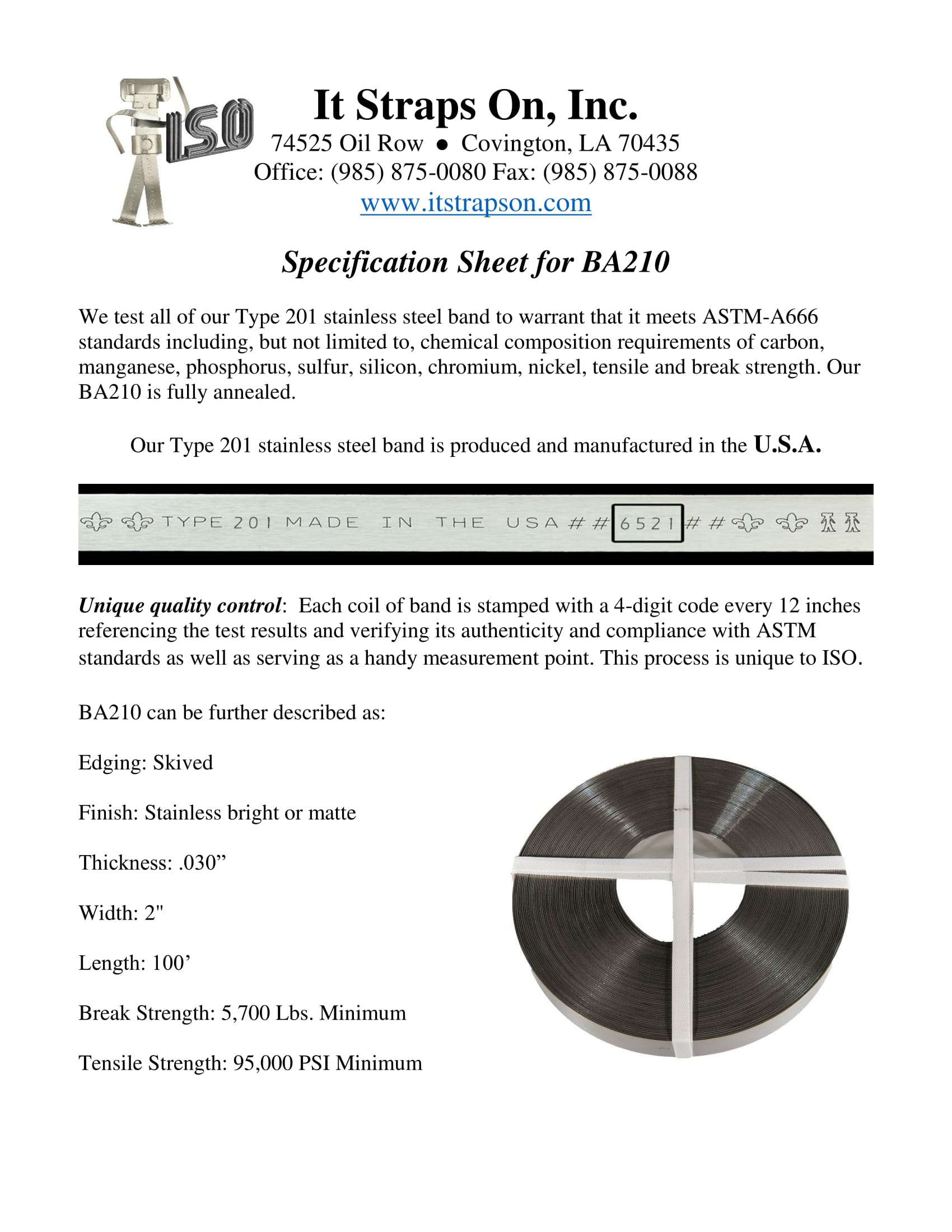 ISO

It Straps On, Inc.
74525 Oil Row ● Covington, LA 70435
Office: (985) 875-0080 Fax: (985) 875-0088
www.itstrapson.com

Specification Sheet for BA210

We test all of our Type 201 stainless steel band to warrant that it meets ASTM-A666 standards including, but not limited to, chemical composition requirements of carbon, manganese, phosphorus, sulfur, silicon, chromium, nickel, tensile and break strength. Our BA210 is fully annealed.

Our Type 201 stainless steel band is produced and manufactured in the U.S.A.

TYPE 201 MADE IN THE USA ## 6521 ##

Unique quality control: Each coil of band is stamped with a 4-digit code every 12 inches referencing the test results and verifying its authenticity and compliance with ASTM standards as well as serving as a handy measurement point. This process is unique to ISO.

BA210 can be further described as:

Edging: Skived

Finish: Stainless bright or matte

Thickness: .030”

Width: 2"

Length: 100’

Break Strength: 5,700 Lbs. Minimum

Tensile Strength: 95,000 PSI Minimum